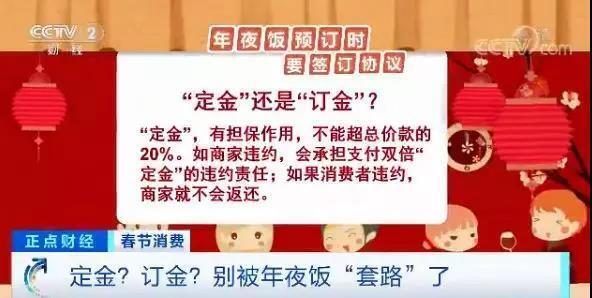 CCTV 2 财经

CCTV.com

年夜饭预订时
要签订协议

“定金”还是“订金”？

“定金”，有担保作用，不能超总价款的20%。如商家违约，会承担支付双倍“定金”的违约责任；如果消费者违约，商家就不会返还。

正点财经 春节消费

定金？订金？别被年夜饭“套路”了